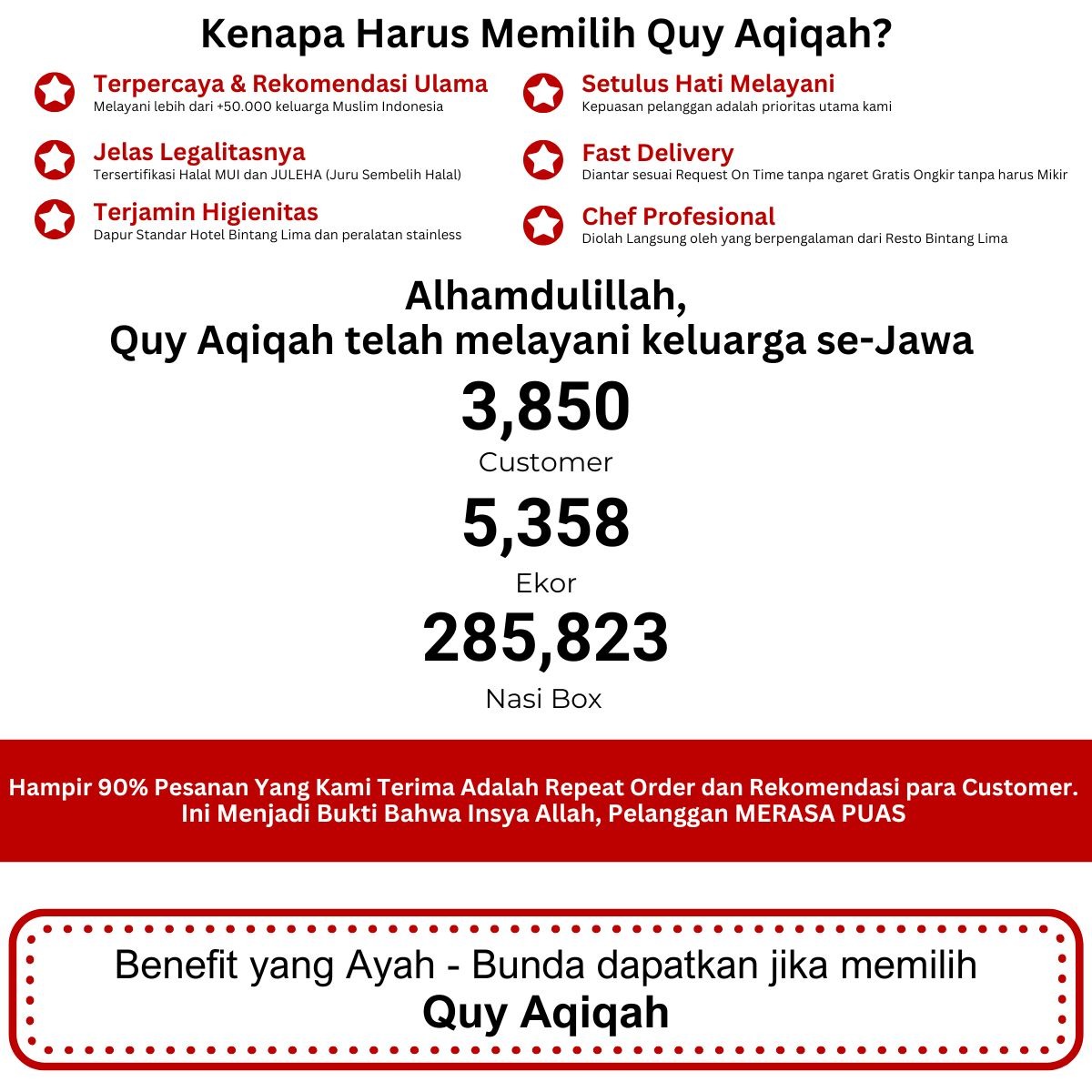 Kenapa Harus Memilih Quy Aqiqah?

Terpercaya & Rekomendasi Ulama
Melayani lebih dari +50.000 keluarga Muslim Indonesia

Jelas Legalitasnya
Tersertifikasi Halal MUI dan JULEHA (Juru Sembelih Halal)

Terjamin Higienitas
Dapur Standar Hotel Bintang Lima dan peralatan stainless

Setulus Hati Melayani
Kepuasan pelanggan adalah prioritas utama kami

Fast Delivery
Diantar sesuai Request On Time tanpa ngaret Gratis Ongkir tanpa harus Mikir

Chef Profesional
Diolah Langsung oleh yang berpengalaman dari Resto Bintang Lima

Alhamdulillah,
Quy Aqiqah telah melayani keluarga se-Jawa

3,850
Customer

5,358
Ekor

285,823
Nasi Box

Hampir 90% Pesanan Yang Kami Terima Adalah Repeat Order dan Rekomendasi para Customer. Ini Menjadi Bukti Bahwa Insya Allah, Pelanggan MERASA PUAS

Benefit yang Ayah - Bunda dapatkan jika memilih
Quy Aqiqah